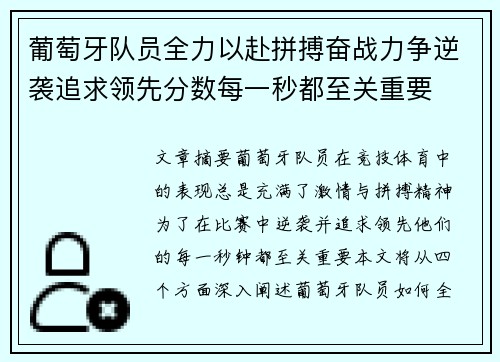 葡萄牙队员全力以赴拼搏奋战力争逆袭追求领先分数每一秒都至关重要

文章摘要葡萄牙队员在竞技体育中的表现总是充满了激情与拼搏精神为了在比赛中逆袭并追求领先他们的每一秒钟都至关重要本文将从四个方面深入阐述葡萄牙队员如何全